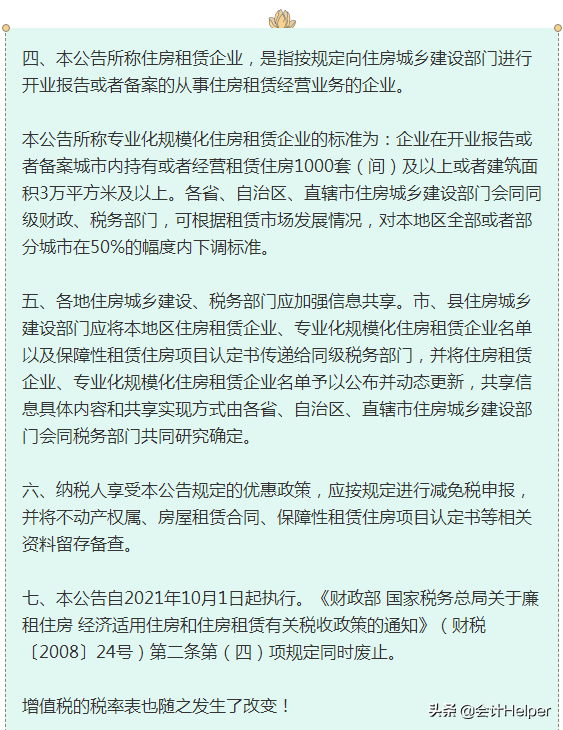 四、本公告所称住房租赁企业，是指按规定向住房城乡建设部门进行开业报告或者备案的从事住房租赁经营业务的企业。

本公告所称专业化规模化住房租赁企业的标准为：企业在开业报告或者备案城市内持有或者经营租赁住房1000套（间）及以上或者建筑面积3万平方米及以上。各省、自治区、直辖市住房城乡建设部门会同同级财政、税务部门，可根据租赁市场发展情况，对本地区全部或者部分城市在50%的幅度内下调标准。

五、各地住房城乡建设、税务部门应加强信息共享。市、县住房城乡建设部门应将本地区住房租赁企业、专业化规模化住房租赁企业名单以及保障性租赁住房项目认定书传递给同级税务部门，并将住房租赁企业、专业化规模化住房租赁企业名单予以公布并动态更新，共享信息具体内容和共享实现方式由各省、自治区、直辖市住房城乡建设部门会同税务部门共同研究确定。

六、纳税人享受本公告规定的优惠政策，应按规定进行减免税申报，并将不动产权属、房屋租赁合同、保障性租赁住房项目认定书等相关资料留存备查。

七、本公告自2021年10月1日起执行。《财政部 国家税务总局关于廉租住房 经济适用住房和住房租赁有关税收政策的通知》（财税〔2008〕24号）第二条第（四）项规定同时废止。

增值税的税率表也随之发生了改变！

头条 @会计Helper